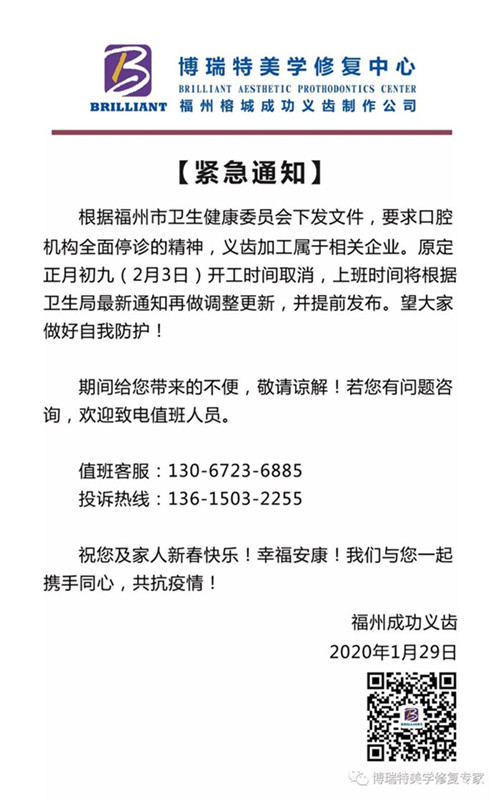 BRILLIANT

博瑞特美学修复中心
BRILLIANT AESTHETIC PROTHODONTICS CENTER
福州榕城成功义齿制作公司

【紧急通知】

根据福州市卫生健康委员会下发文件，要求口腔机构全面停诊的精神，义齿加工属于相关企业。原定正月初九（2月3日）开工时间取消，上班时间将根据卫生局最新通知再做调整更新，并提前发布。望大家做好自我防护！

期间给您带来的不便，敬请谅解！若您有问题咨询，欢迎致电值班人员。

值班客服：130-6723-6885
投诉热线：136-1503-2255

祝您及家人新春快乐！幸福安康！我们与您一起携手同心，共抗疫情！

福州成功义齿
2020年1月29日

BRILLIANT

博瑞特美学修复专家